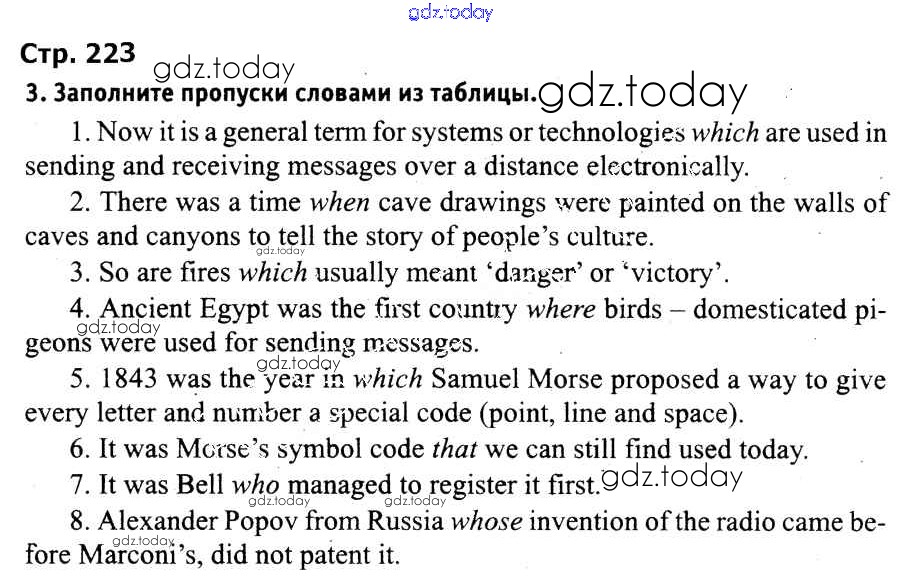 gdz.today

Стр. 223 gdz.today

3. Заполните пропуски словами из таблицы. gdz.today

1. Now it is a general term for systems or technologies which are used in sending and receiving messages over a distance electronically.

2. There was a time when cave drawings were painted on the walls of caves and canyons to tell the story of people's culture.

gdz.today

3. So are fires which usually meant 'danger' or 'victory'.

4. Ancient Egypt was the first country where birds – domesticated pigeons were used for sending messages.

gdz.today

gdz.today

5. 1843 was the year in which Samuel Morse proposed a way to give every letter and number a special code (point, line and space).

6. It was Morse's symbol code that we can still find used today.

7. It was Bell who managed to register it first. gdz.today

gdz.today gdz.today

8. Alexander Popov from Russia whose invention of the radio came before Marconi's, did not patent it.

gdz.today